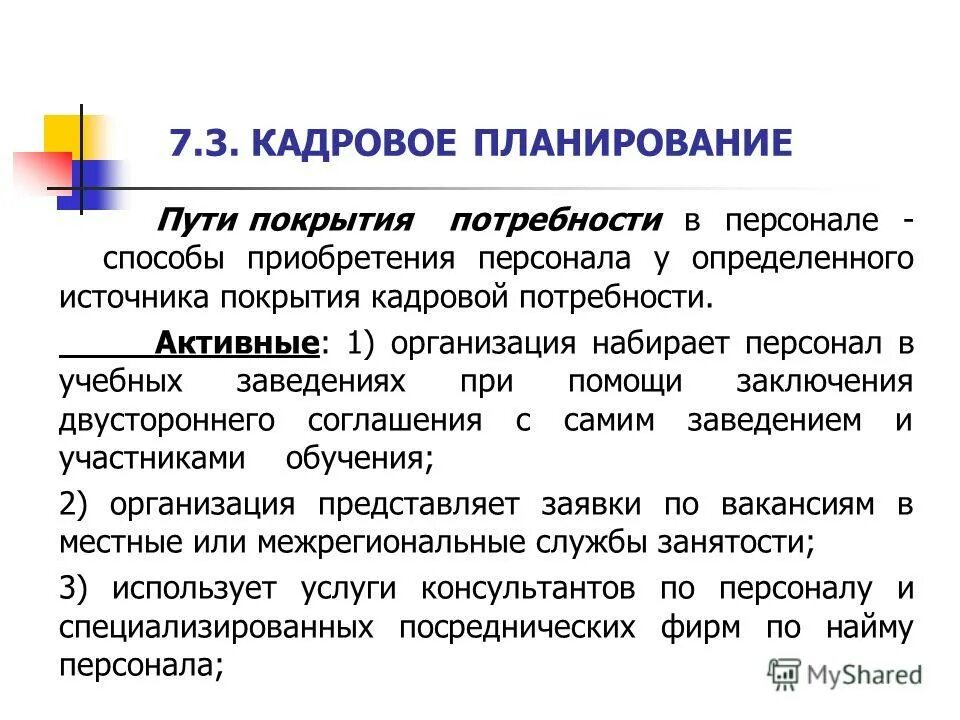 7.3. КАДРОВОЕ ПЛАНИРОВАНИЕ

Пути покрытия потребности в персонале - способы приобретения персонала у определенного источника покрытия кадровой потребности.

Активные: 1) организация набирает персонал в учебных заведениях при помощи заключения двустороннего соглашения с самим заведением и участниками обучения;

2) организация представляет заявки по вакансиям в местные или межрегиональные службы занятости;

3) использует услуги консультантов по персоналу и специализированных посреднических фирм по найму персонала;

MyShared